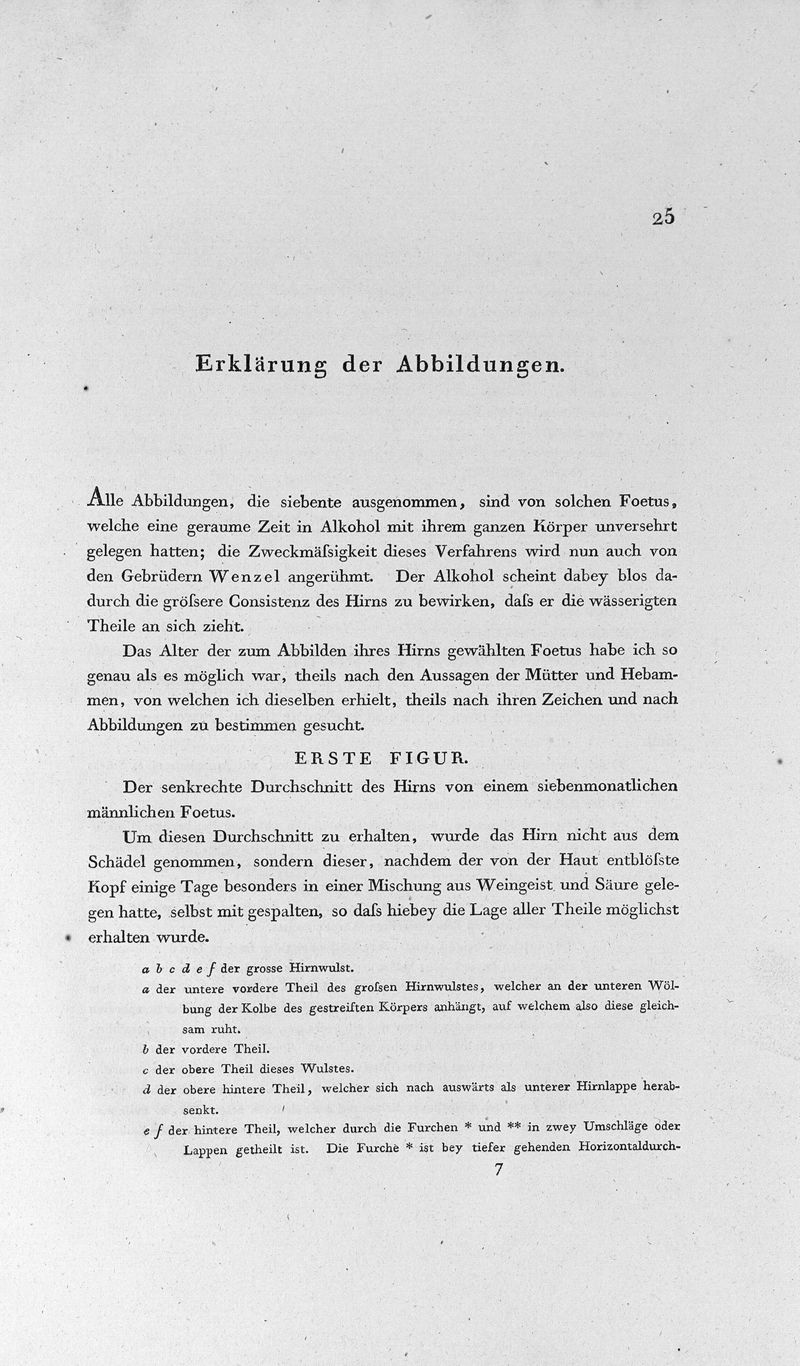 25

Erklärung der Abbildungen.

Alle Abbildungen, die siebente ausgenommen, sind von solchen Foetus, welche eine geraume Zeit in Alkohol mit ihrem ganzen Körper unversehrt gelegen hatten; die Zweckmäſsigkeit dieses Verfahrens wird nun auch von den Gebrüdern Wenzel angerühmt. Der Alkohol scheint dabey blos dadurch die gröſsere Consistenz des Hirns zu bewirken, daſs er die wässerigten Theile an sich zieht.

Das Alter der zum Abbilden ihres Hirns gewählten Foetus habe ich so genau als es möglich war, theils nach den Aussagen der Mütter und Hebammen, von welchen ich dieselben erhielt, theils nach ihren Zeichen und nach Abbildungen zu bestimmen gesucht.

ERSTE FIGUR.

Der senkrechte Durchschnitt des Hirns von einem siebenmonatlichen männlichen Foetus.

Um diesen Durchschnitt zu erhalten, wurde das Hirn nicht aus dem Schädel genommen, sondern dieser, nachdem der von der Haut entblöſste Kopf einige Tage besonders in einer Mischung aus Weingeist und Säure gelegen hatte, selbst mit gespalten, so daſs hiebey die Lage aller Theile möglichst erhalten wurde.

a b c d e f der grosse Hirnwulst.

a der untere vordere Theil des groſsen Hirnwulstes, welcher an der unteren Wölbung der Kolbe des gestreiften Körpers anhängt, auf welchem also diese gleichsam ruht.

b der vordere Theil.

c der obere Theil dieses Wulstes.

d der obere hintere Theil, welcher sich nach auswärts als unterer Hirnlappe herabsenkt.

e f der hintere Theil, welcher durch die Furchen * und ** in zwey Umschläge oder Lappen getheilt ist. Die Furche * ist bey tiefer gehenden Horizontaldurch-

7